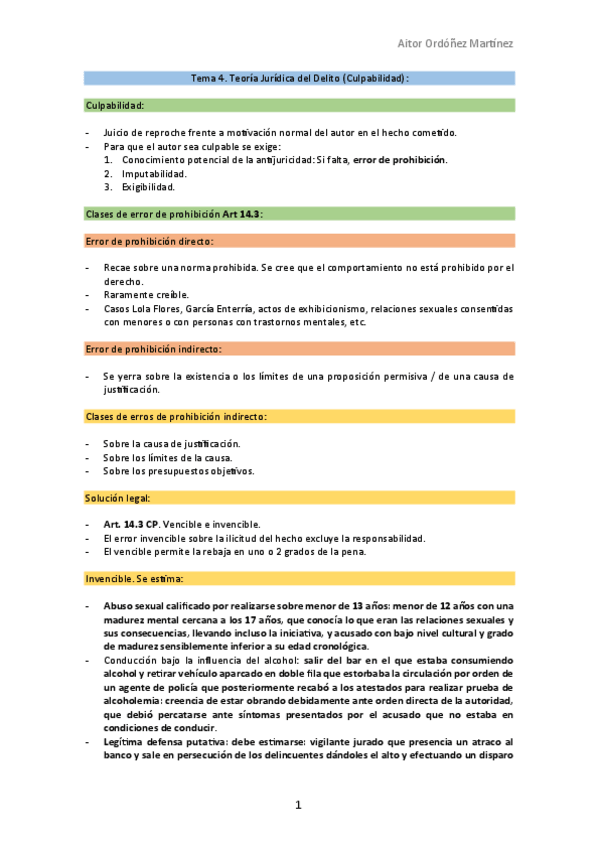 Aitor Ordóñez Martínez

Tema 4. Teoría Jurídica del Delito (Culpabilidad):

Culpabilidad:

- Juicio de reproche frente a motivación normal del autor en el hecho cometido.
- Para que el autor sea culpable se exige:
  1. Conocimiento potencial de la antijuricidad: Si falta, error de prohibición.
  2. Imputabilidad.
  3. Exigibilidad.

Clases de error de prohibición Art 14.3:

Error de prohibición directo:

- Recae sobre una norma prohibida. Se cree que el comportamiento no está prohibido por el derecho.
- Raramente creíble.
- Casos Lola Flores, García Enterría, actos de exhibicionismo, relaciones sexuales consentidas con menores o con personas con trastornos mentales, etc.

Error de prohibición indirecto:

- Se yerra sobre la existencia o los límites de una proposición permisiva / de una causa de justificación.

Clases de erros de prohibición indirecto:

- Sobre la causa de justificación.
- Sobre los límites de la causa.
- Sobre los presupuestos objetivos.

Solución legal:

- Art. 14.3 CP. Vencible e invencible.
- El error invencible sobre la ilicitud del hecho excluye la responsabilidad.
- El vencible permite la rebaja en uno o 2 grados de la pena.

Invencible. Se estima:

- Abuso sexual calificado por realizarse sobre menor de 13 años: menor de 12 años con una madurez mental cercana a los 17 años, que conocía lo que eran las relaciones sexuales y sus consecuencias, llevando incluso la iniciativa, y acusado con bajo nivel cultural y grado de madurez sensiblemente inferior a su edad cronológica.
- Conducción bajo la influencia del alcohol: salir del bar en el que estaba consumiendo alcohol y retirar vehículo aparcado en doble fila que estorbaba la circulación por orden de un agente de policía que posteriormente recabó a los atestados para realizar prueba de alcoholemia: creencia de estar obrando debidamente ante orden directa de la autoridad, que debió percatarse ante síntomas presentados por el acusado que no estaba en condiciones de conducir.
- Legítima defensa putativa: debe estimarse: vigilante jurado que presencia un atraco al banco y sale en persecución de los delincuentes dándoles el alto y efectuando un disparo

1